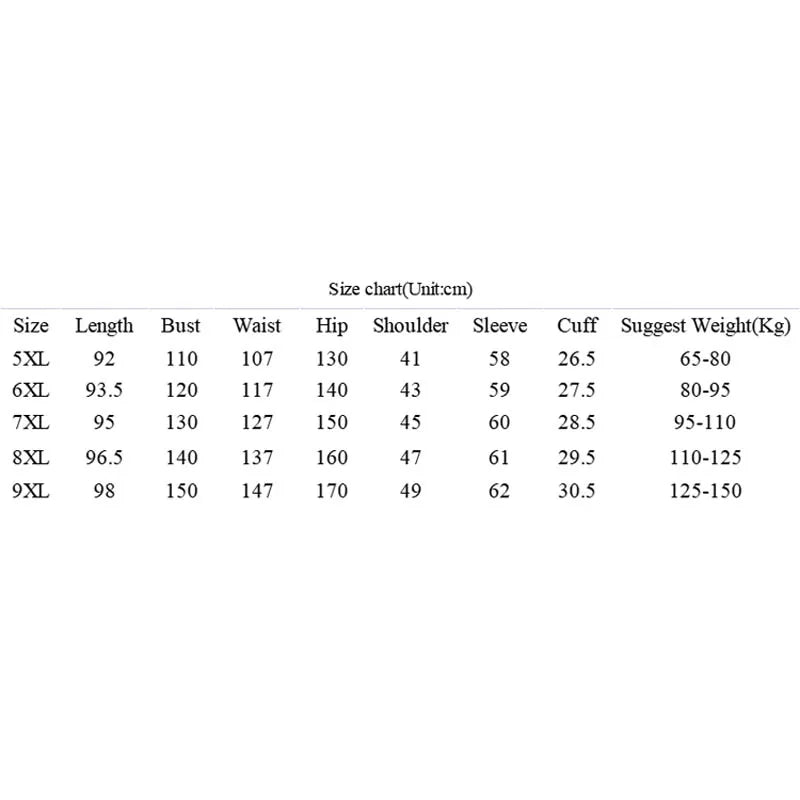 Size chart(Unit:cm)

| Size | Length | Bust | Waist | Hip | Shoulder | Sleeve | Cuff | Suggest Weight(Kg) |
|---|---|---|---|---|---|---|---|---|
| 5XL | 92 | 110 | 107 | 130 | 41 | 58 | 26.5 | 65-80 |
| 6XL | 93.5 | 120 | 117 | 140 | 43 | 59 | 27.5 | 80-95 |
| 7XL | 95 | 130 | 127 | 150 | 45 | 60 | 28.5 | 95-110 |
| 8XL | 96.5 | 140 | 137 | 160 | 47 | 61 | 29.5 | 110-125 |
| 9XL | 98 | 150 | 147 | 170 | 49 | 62 | 30.5 | 125-150 |